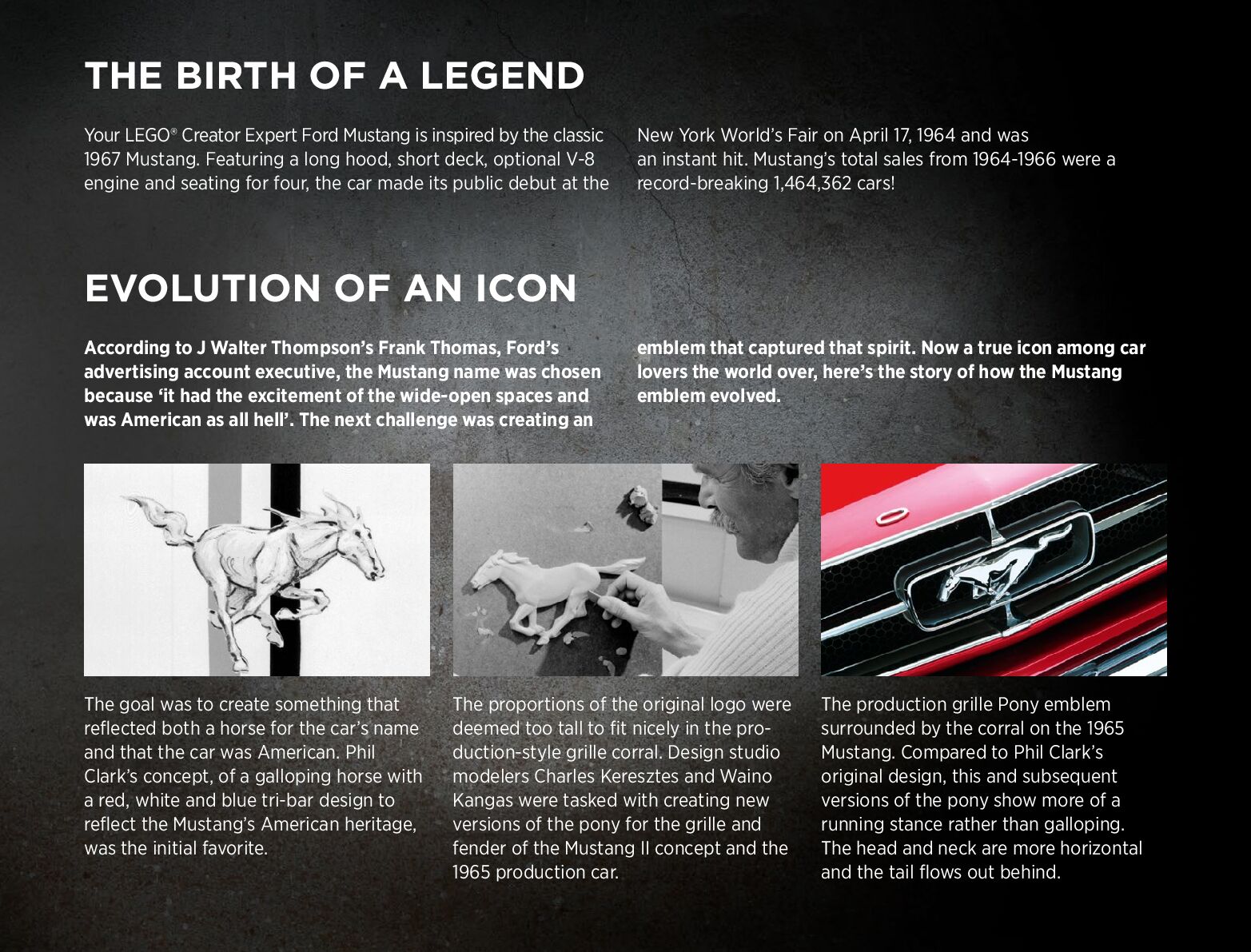 THE BIRTH OF A LEGEND

Your LEGO® Creator Expert Ford Mustang is inspired by the classic 1967 Mustang. Featuring a long hood, short deck, optional V-8 engine and seating for four, the car made its public debut at the New York World's Fair on April 17, 1964 and was an instant hit. Mustang's total sales from 1964-1966 were a record-breaking 1,464,362 cars!

EVOLUTION OF AN ICON

According to J Walter Thompson's Frank Thomas, Ford's advertising account executive, the Mustang name was chosen because 'it had the excitement of the wide-open spaces and was American as all hell'. The next challenge was creating an emblem that captured that spirit. Now a true icon among car lovers the world over, here's the story of how the Mustang emblem evolved.

The goal was to create something that reflected both a horse for the car's name and that the car was American. Phil Clark's concept, of a galloping horse with a red, white and blue tri-bar design to reflect the Mustang's American heritage, was the initial favorite.

The proportions of the original logo were deemed too tall to fit nicely in the production-style grille corral. Design studio modelers Charles Keresztes and Waino Kangas were tasked with creating new versions of the pony for the grille and fender of the Mustang II concept and the 1965 production car.

The production grille Pony emblem surrounded by the corral on the 1965 Mustang. Compared to Phil Clark's original design, this and subsequent versions of the pony show more of a running stance rather than galloping. The head and neck are more horizontal and the tail flows out behind.